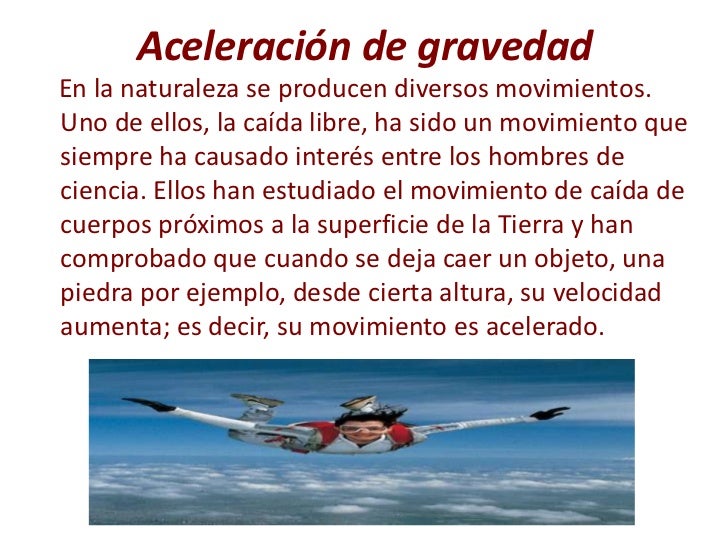 Aceleración de gravedad

En la naturaleza se producen diversos movimientos. Uno de ellos, la caída libre, ha sido un movimiento que siempre ha causado interés entre los hombres de ciencia. Ellos han estudiado el movimiento de caída de cuerpos próximos a la superficie de la Tierra y han comprobado que cuando se deja caer un objeto, una piedra por ejemplo, desde cierta altura, su velocidad aumenta; es decir, su movimiento es acelerado.